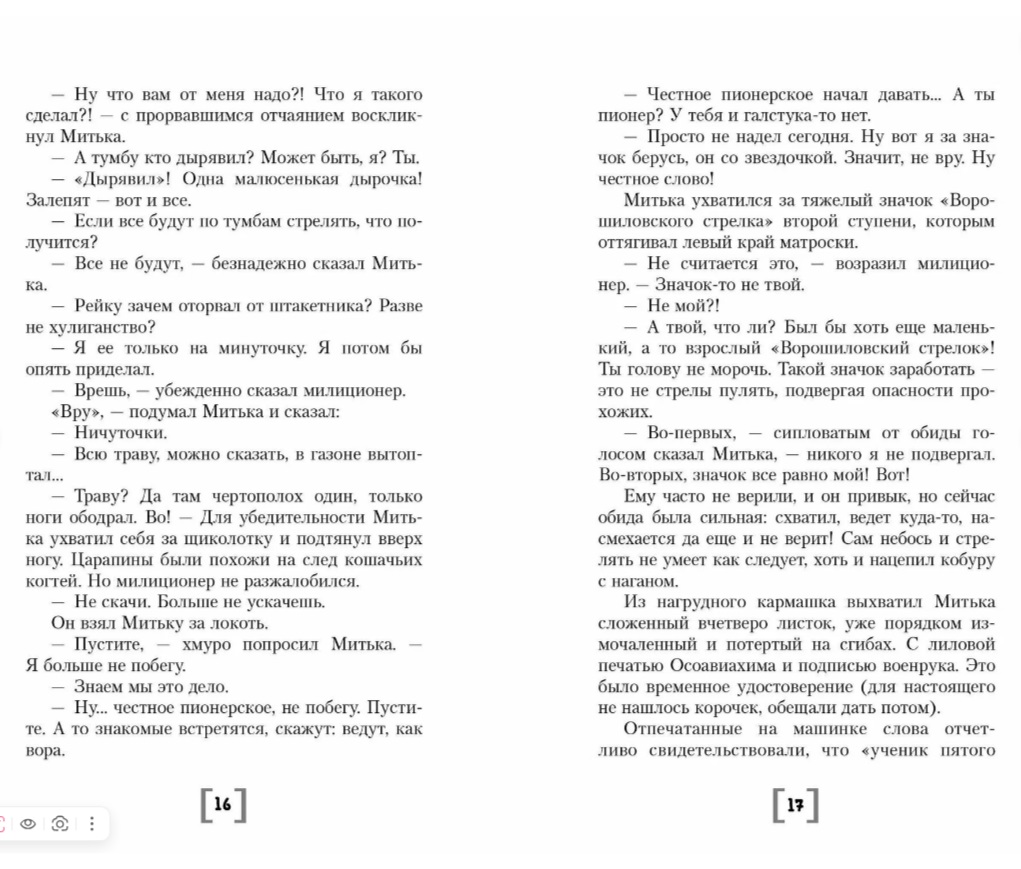 — Ну что вам от меня надо?! Что я такого сделал?! — с прорвавшимся отчаянием воскликнул Митька.

— А тумбу кто дырявил? Может быть, я? Ты.

— «Дырявил»! Одна малюсенькая дырочка! Залепят — вот и все.

— Если все будут по тумбам стрелять, что получится?

— Все не будут, — безнадежно сказал Митька.

— Рейку зачем оторвал от штакетника? Разве не хулиганство?

— Я ее только на минуточку. Я потом бы опять приделал.

— Врешь, — убежденно сказал милиционер.

«Вру», — подумал Митька и сказал:

— Ничуточки.

— Всю траву, можно сказать, в газоне вытоптал...

— Траву? Да там чертополох один, только ноги ободрал. Во! — Для убедительности Митька ухватил себя за щиколотку и подтянул вверх ногу. Царапины были похожи на след кошачьих когтей. Но милиционер не разжалобился.

— Не скачи. Больше не ускачешь.

Он взял Митьку за локоть.

— Пустите, — хмуро попросил Митька. — Я больше не побегу.

— Знаем мы это дело.

— Ну... честное пионерское, не побегу. Пустите. А то знакомые встретятся, скажут: ведут, как вора.

[16]

— Честное пионерское начал давать... А ты пионер? У тебя и галстука-то нет.

— Просто не надел сегодня. Ну вот я за значок берусь, он со звездочкой. Значит, не вру. Ну честное слово!

Митька ухватился за тяжелый значок «Ворошиловского стрелка» второй ступени, которым оттягивал левый край матроски.

— Не считается это, — возразил милиционер. — Значок-то не твой.

— Не мой?!

— А твой, что ли? Был бы хоть еще маленький, а то взрослый «Ворошиловский стрелок»! Ты голову не морочь. Такой значок заработать — это не стрелы пулять, подвергая опасности прохожих.

— Во-первых, — сипловатым от обиды голосом сказал Митька, — никого я не подвергал. Во-вторых, значок все равно мой! Вот!

Ему часто не верили, и он привык, но сейчас обида была сильная: схватил, ведет куда-то, насмехается да еще и не верит! Сам небось и стрелять не умеет как следует, хоть и нацепил кобуру с наганом.

Из нагрудного кармашка выхватил Митька сложенный вчетверо листок, уже порядком измочаленный и потертый на сгибах. С лиловой печатью Осоавиахима и подписью военрука. Это было временное удостоверение (для настоящего не нашлось корочек, обещали дать потом).

Отпечатанные на машинке слова отчетливо свидетельствовали, что «ученик пятого

[17]